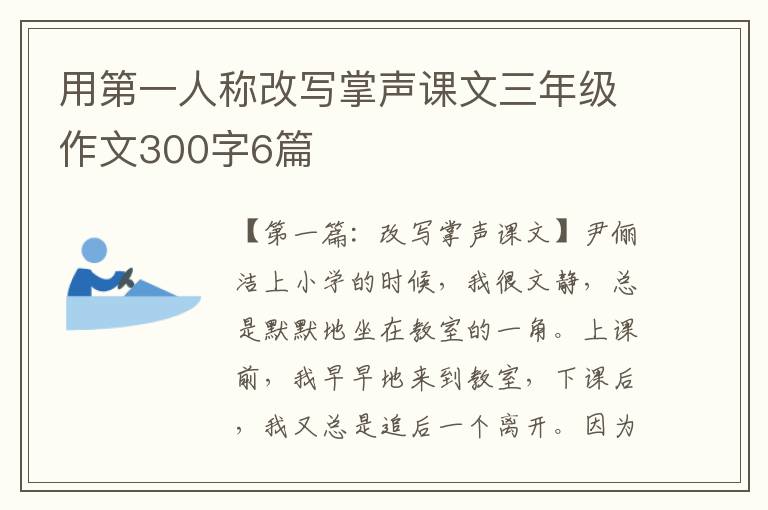 用第一人称改写掌声课文三年级作文300字6篇

【第一篇：改写掌声课文】尹俪洁上小学的时候，我很文静，总是默默地坐在教室的一角。上课前，我早早地来到教室，下课后，我又总是追后一个离开。因为